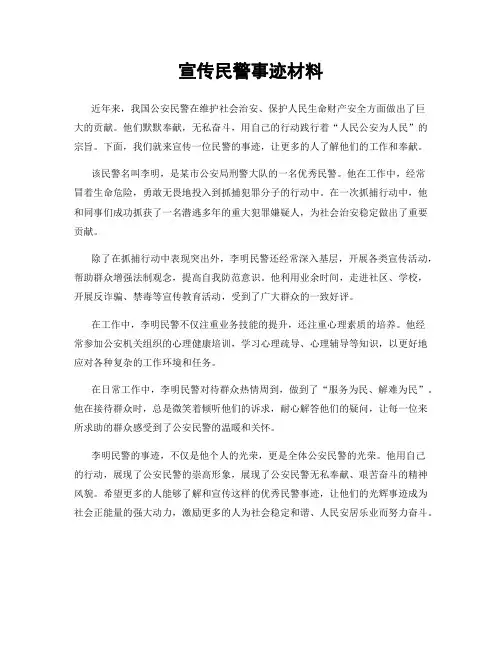 宣传民警事迹材料

近年来，我国公安民警在维护社会治安、保护人民生命财产安全方面做出了巨大的贡献。他们默默奉献，无私奋斗，用自己的行动践行着“人民公安为人民”的宗旨。下面，我们就来宣传一位民警的事迹，让更多的人了解他们的工作和奉献。

该民警名叫李明，是某市公安局刑警大队的一名优秀民警。他在工作中，经常冒着生命危险，勇敢无畏地投入到抓捕犯罪分子的行动中。在一次抓捕行动中，他和同事们成功抓获了一名潜逃多年的重大犯罪嫌疑人，为社会治安稳定做出了重要贡献。

除了在抓捕行动中表现突出外，李明民警还经常深入基层，开展各类宣传活动，帮助群众增强法制观念，提高自我防范意识。他利用业余时间，走进社区、学校，开展反诈骗、禁毒等宣传教育活动，受到了广大群众的一致好评。

在工作中，李明民警不仅注重业务技能的提升，还注重心理素质的培养。他经常参加公安机关组织的心理健康培训，学习心理疏导、心理辅导等知识，以更好地应对各种复杂的工作环境和任务。

在日常工作中，李明民警对待群众热情周到，做到了“服务为民、解难为民”。他在接待群众时，总是微笑着倾听他们的诉求，耐心解答他们的疑问，让每一位来所求助的群众感受到了公安民警的温暖和关怀。

李明民警的事迹，不仅是他个人的光荣，更是全体公安民警的光荣。他用自己的行动，展现了公安民警的崇高形象，展现了公安民警无私奉献、艰苦奋斗的精神风貌。希望更多的人能够了解和宣传这样的优秀民警事迹，让他们的光辉事迹成为社会正能量的强大动力，激励更多的人为社会稳定和谐、人民安居乐业而努力奋斗。